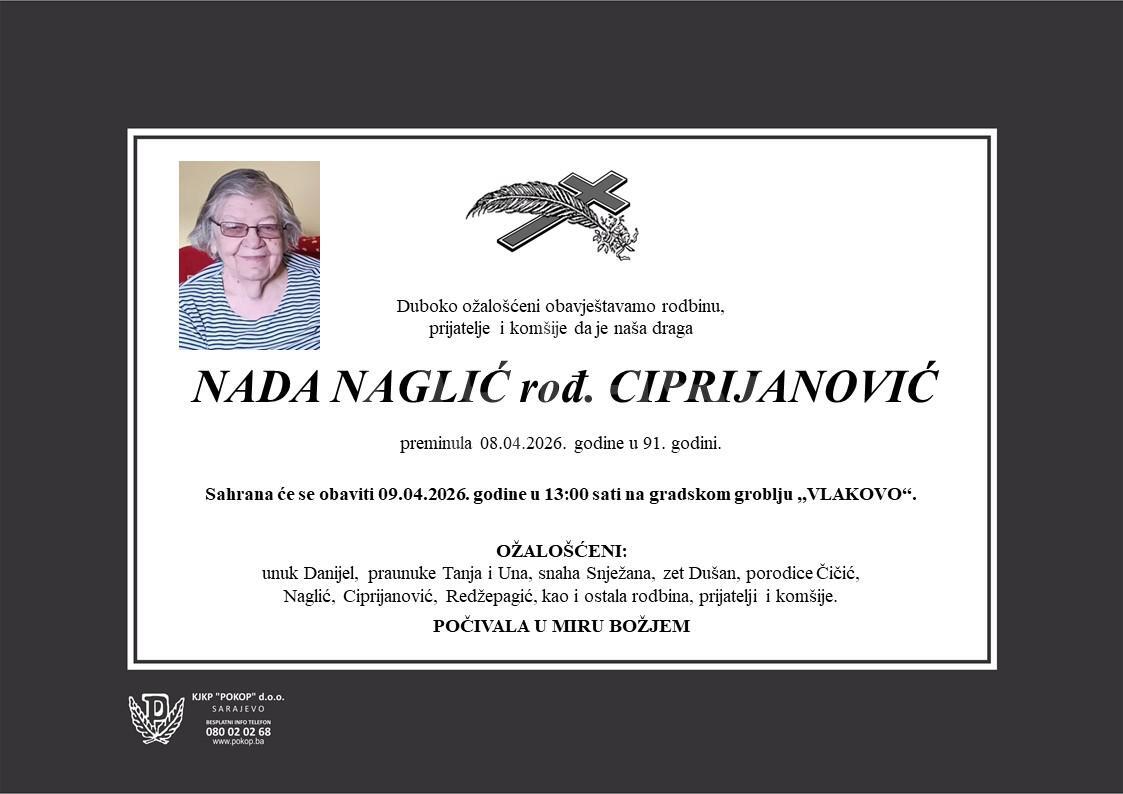 Duboko ožalošćeni obavještavamo rodbinu,
prijatelje i komšije da je naša draga

NADA NAGLIĆ rođ. CIPRIJANOVIĆ

preminula 08.04.2026. godine u 91. godini.

Sahrana će se obaviti 09.04.2026. godine u 13:00 sati na gradskom groblju „VLAKOVO“.

OŽALOŠĆENI:
unuk Danijel, praunuke Tanja i Una, snaha Snježana, zet Dušan, porodice Čičić, Naglić, Ciprijanović, Redžepagić, kao i ostala rodbina, prijatelji i komšije.

POČIVALA U MIRU BOŽJEM

KJKP "POKOP" d.o.o.
SARAJEVO
BESPLATNI INFO TELEFON
080 02 02 68
www.pokop.ba